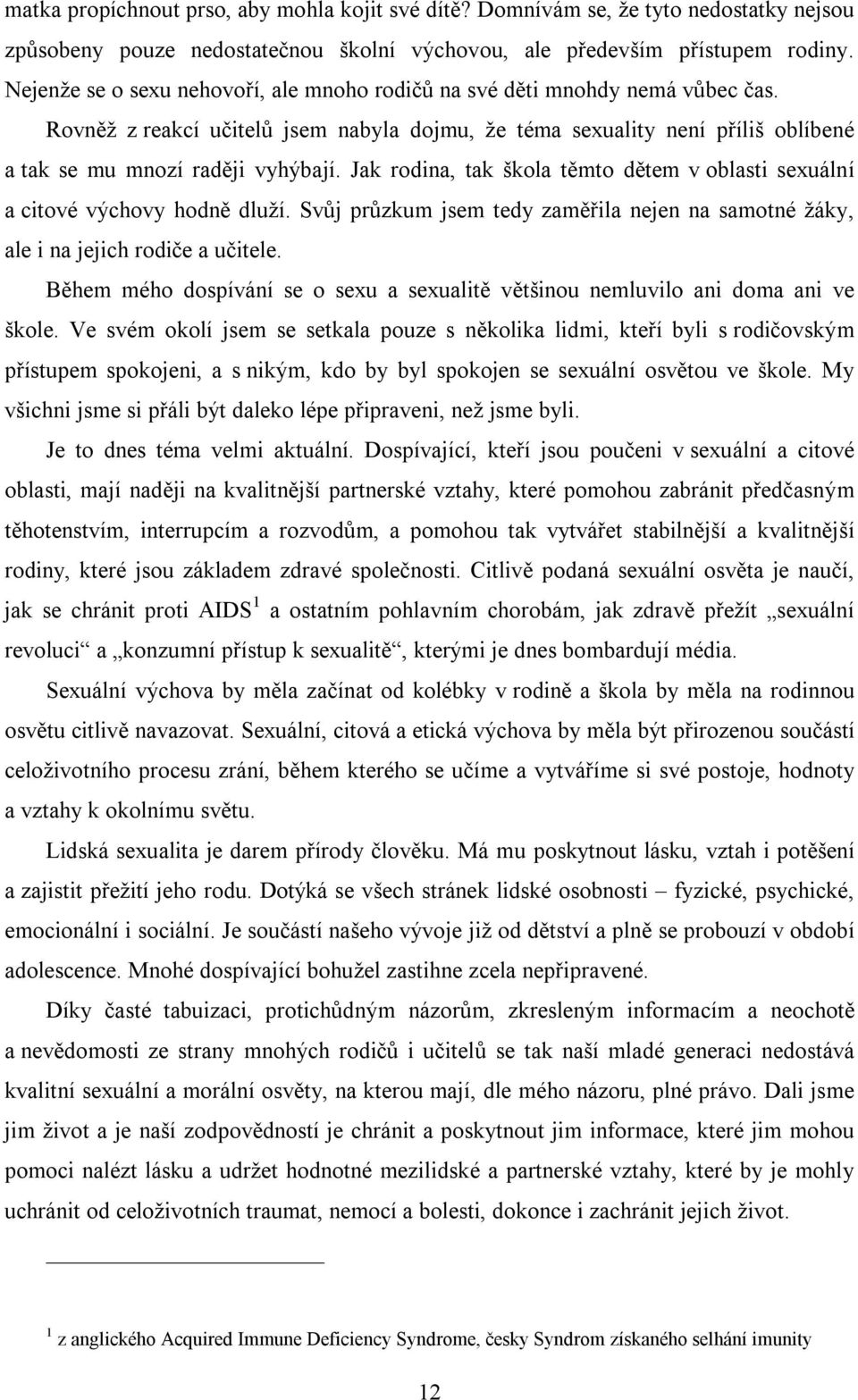 matka propíchnout prso, aby mohla kojit své dítě? Domnívám se, že tyto nedostatky nejsou způsobeny pouze nedostatečnou školní výchovou, ale především přístupem rodiny. Nejenže se o sexu nehovoří, ale mnoho rodičů na své děti mnohdy nemá vůbec čas. Rovněž z reakcí učitelů jsem nabyla dojmu, že téma sexuality není příliš oblíbené a tak se mu mnozí raději vyhýbají. Jak rodina, tak škola těmto dětem v oblasti sexuální a citové výchovy hodně dluží. Svůj průzkum jsem tedy zaměřila nejen na samotné žáky, ale i na jejich rodiče a učitele.

Během mého dospívání se o sexu a sexualitě většinou nemluvilo ani doma ani ve škole. Ve svém okolí jsem se setkala pouze s několika lidmi, kteří byli s rodičovským přístupem spokojeni, a s nikým, kdo by byl spokojen se sexuální osvětou ve škole. My všichni jsme si přáli být daleko lépe připraveni, než jsme byli.

Je to dnes téma velmi aktuální. Dospívající, kteří jsou poučeni v sexuální a citové oblasti, mají naději na kvalitnější partnerské vztahy, které pomohou zabránit předčasným těhotenstvím, interrupcím a rozvodům, a pomohou tak vytvářet stabilnější a kvalitnější rodiny, které jsou základem zdravé společnosti. Citlivě podaná sexuální osvěta je naučí, jak se chránit proti AIDS$^1$ a ostatním pohlavním chorobám, jak zdravě přežít „sexuální revoluci“ a „konzumní přístup k sexualitě“, kterými je dnes bombardují média.

Sexuální výchova by měla začínat od kolébky v rodině a škola by měla na rodinnou osvětu citlivě navazovat. Sexuální, citová a etická výchova by měla být přirozenou součástí celoživotního procesu zrání, během kterého se učíme a vytváříme si své postoje, hodnoty a vztahy k okolnímu světu.

Lidská sexualita je darem přírody člověku. Má mu poskytnout lásku, vztah i potěšení a zajistit přežití jeho rodu. Dotýká se všech stránek lidské osobnosti – fyzické, psychické, emocionální i sociální. Je součástí našeho vývoje již od dětství a plně se probouzí v období adolescence. Mnohé dospívající bohužel zastihne zcela nepřipravené.

Díky časté tabuizaci, protichůdným názorům, zkresleným informacím a neochotě a nevědomosti ze strany mnohých rodičů i učitelů se tak naší mladé generaci nedostává kvalitní sexuální a morální osvěty, na kterou mají, dle mého názoru, plné právo. Dali jsme jim život a je naší zodpovědností je chránit a poskytnout jim informace, které jim mohou pomoci nalézt lásku a udržet hodnotné mezilidské a partnerské vztahy, které by je mohly uchránit od celoživotních traumat, nemocí a bolesti, dokonce i zachránit jejich život.

$^1$ z anglického Acquired Immune Deficiency Syndrome, česky Syndrom získaného selhání imunity

12